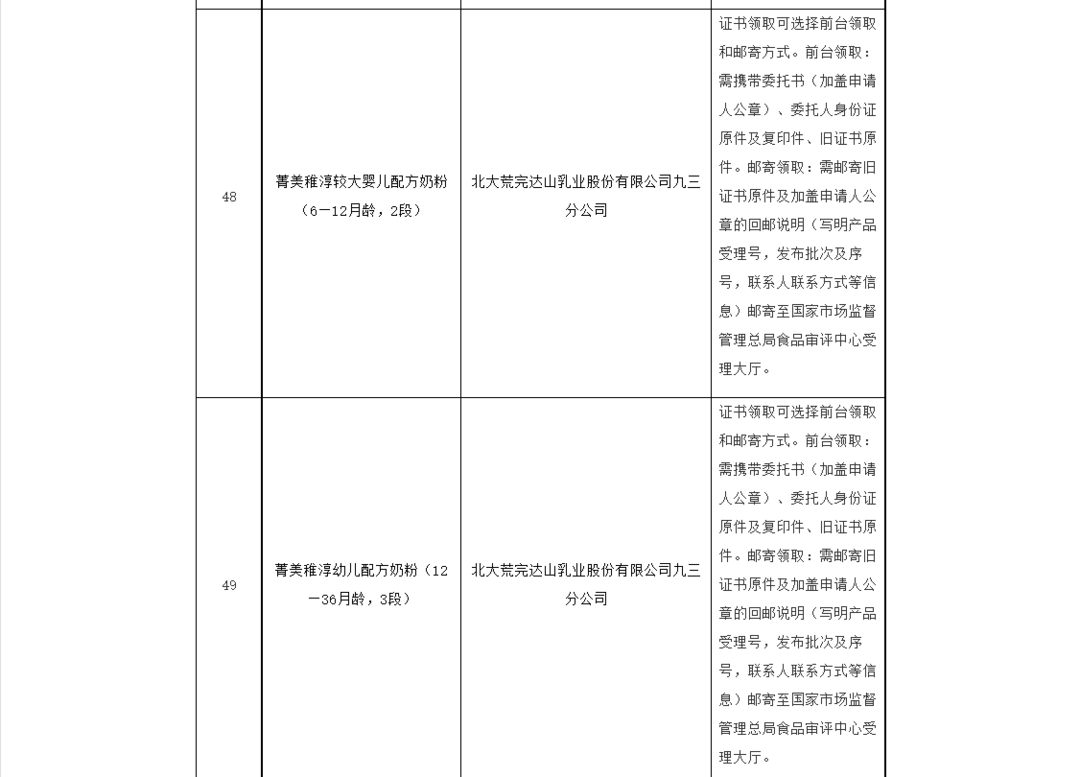 | | | | |
|---|---|---|---|
| 48 | 菁美稚淳较大婴儿配方奶粉（6—12月龄，2段） | 北大荒完达山乳业股份有限公司九三分公司 | 证书领取可选择前台领取和邮寄方式。前台领取：需携带委托书（加盖申请人公章）、委托人身份证原件及复印件、旧证书原件。邮寄领取：需邮寄旧证书原件及加盖申请人公章的回邮说明（写明产品受理号，发布批次及序号，联系人联系方式等信息）邮寄至国家市场监督管理总局食品审评中心受理大厅。 |
| 49 | 菁美稚淳幼儿配方奶粉（12—36月龄，3段） | 北大荒完达山乳业股份有限公司九三分公司 | 证书领取可选择前台领取和邮寄方式。前台领取：需携带委托书（加盖申请人公章）、委托人身份证原件及复印件、旧证书原件。邮寄领取：需邮寄旧证书原件及加盖申请人公章的回邮说明（写明产品受理号，发布批次及序号，联系人联系方式等信息）邮寄至国家市场监督管理总局食品审评中心受理大厅。 |